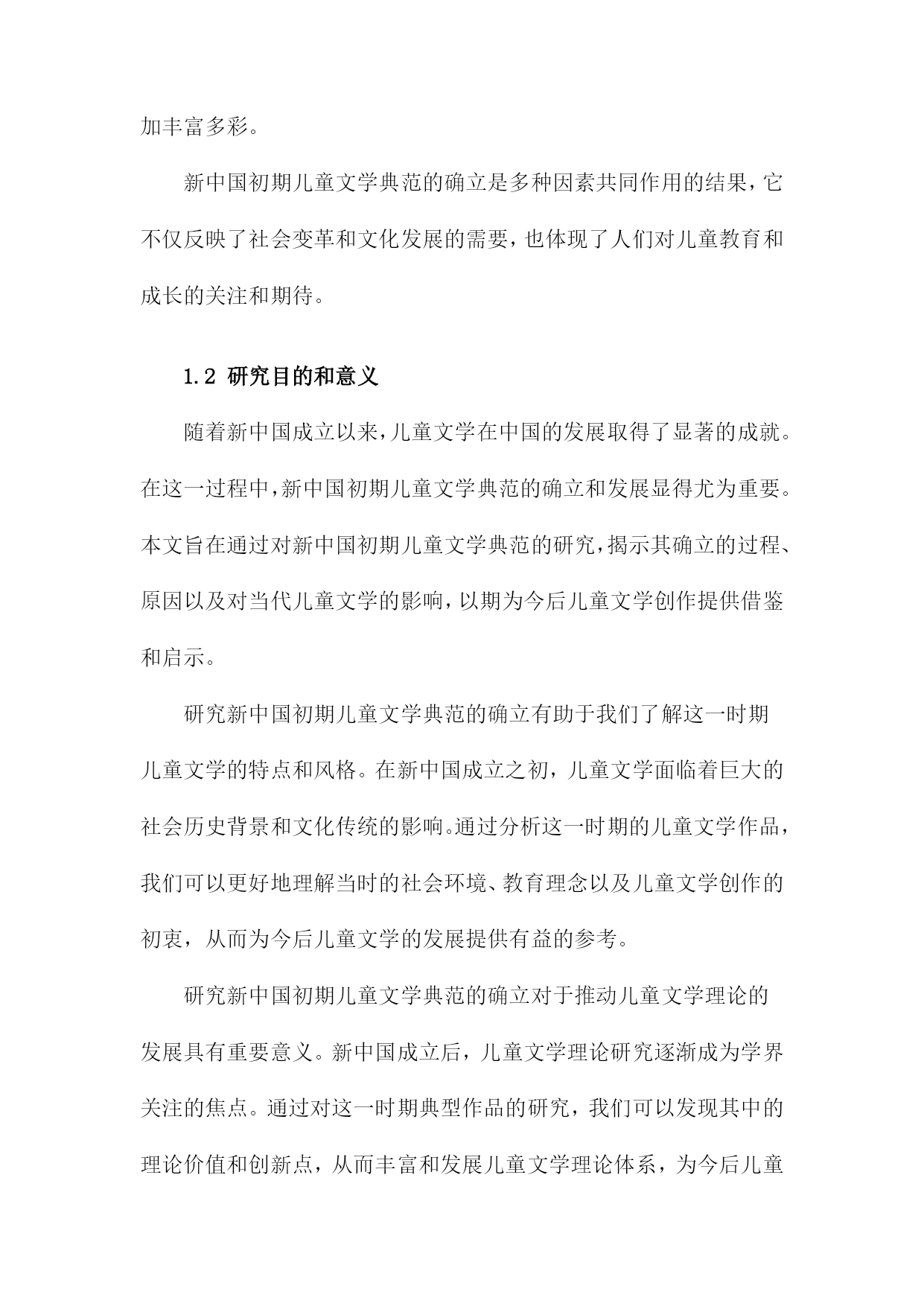 加丰富多彩。

新中国初期儿童文学典范的确立是多种因素共同作用的结果，它不仅反映了社会变革和文化发展的需要，也体现了人们对儿童教育和成长的关注和期待。

1.2 研究目的和意义

随着新中国成立以来，儿童文学在中国的发展取得了显著的成就。在这一过程中，新中国初期儿童文学典范的确立和发展显得尤为重要。本文旨在通过对新中国初期儿童文学典范的研究，揭示其确立的过程、原因以及对当代儿童文学的影响，以期为今后儿童文学创作提供借鉴和启示。

研究新中国初期儿童文学典范的确立有助于我们了解这一时期儿童文学的特点和风格。在新中国成立之初，儿童文学面临着巨大的社会历史背景和文化传统的影响。通过分析这一时期的儿童文学作品，我们可以更好地理解当时的社会环境、教育理念以及儿童文学创作的初衷，从而为今后儿童文学的发展提供有益的参考。

研究新中国初期儿童文学典范的确立对于推动儿童文学理论的发展具有重要意义。新中国成立后，儿童文学理论研究逐渐成为学界关注的焦点。通过对这一时期典型作品的研究，我们可以发现其中的理论价值和创新点，从而丰富和发展儿童文学理论体系，为今后儿童